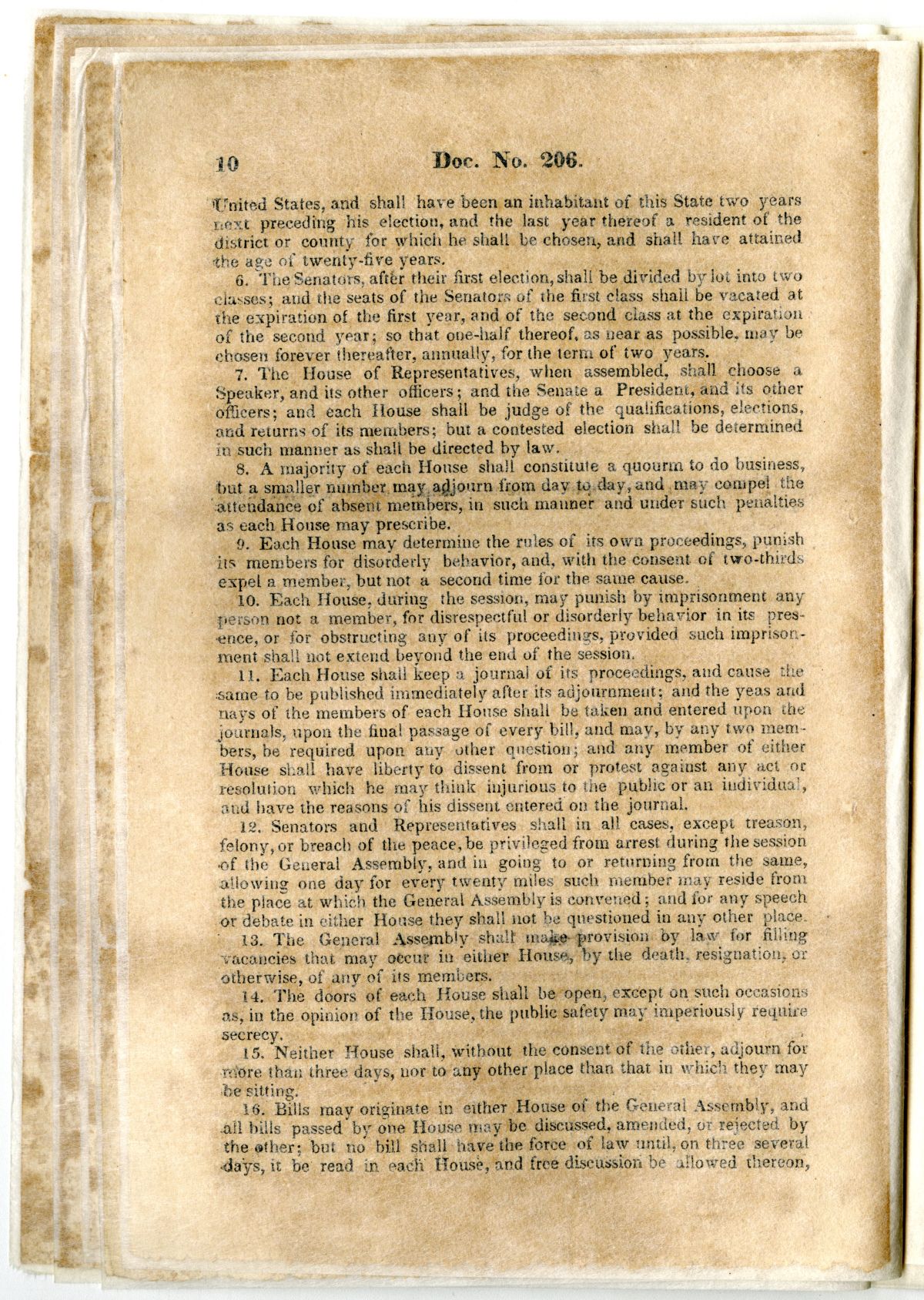 10 Doc. No. 206.

United States, and shall have been an inhabitant of this State two years next preceding his election, and the last year thereof a resident of the district or county for which he shall be chosen, and shall have attained the age of twenty-five years.

6. The Senators, after their first election, shall be divided by lot into two classes; and the seats of the Senators of the first class shall be vacated at the expiration of the first year, and of the second class at the expiration of the second year; so that one-half thereof, as near as possible, may be chosen forever thereafter, annually, for the term of two years.

7. The House of Representatives, when assembled, shall choose a Speaker, and its other officers; and the Senate a President, and its other officers; and each House shall be judge of the qualifications, elections, and returns of its members; but a contested election shall be determined in such manner as shall be directed by law.

8. A majority of each House shall constitute a quourm to do business, but a smaller number may adjourn from day to day, and may compel the attendance of absent members, in such manner and under such penalties as each House may prescribe.

9. Each House may determine the rules of its own proceedings, punish its members for disorderly behavior, and, with the consent of two-thirds expel a member, but not a second time for the same cause.

10. Each House, during the session, may punish by imprisonment any person not a member, for disrespectful or disorderly behavior in its presence, or for obstructing any of its proceedings, provided such imprisonment shall not extend beyond the end of the session.

11. Each House shall keep a journal of its proceedings, and cause the same to be published immediately after its adjournment; and the yeas and nays of the members of each House shall be taken and entered upon the journals, upon the final passage of every bill, and may, by any two members, be required upon any other question; and any member of either House shall have liberty to dissent from or protest against any act or resolution which he may think injurious to the public or an individual, and have the reasons of his dissent entered on the journal.

12. Senators and Representatives shall in all cases, except treason, felony, or breach of the peace, be privileged from arrest during the session of the General Assembly, and in going to or returning from the same, allowing one day for every twenty miles such member may reside from the place at which the General Assembly is convened; and for any speech or debate in either House they shall not be questioned in any other place.

13. The General Assembly shall make provision by law for filling vacancies that may occur in either House, by the death, resignation, or otherwise, of any of its members.

14. The doors of each House shall be open, except on such occasions as, in the opinion of the House, the public safety may imperiously require secrecy.

15. Neither House shall, without the consent of the other, adjourn for more than three days, nor to any other place than that in which they may be sitting.

16. Bills may originate in either House of the General Assembly, and all bills passed by one House may be discussed, amended, or rejected by the other; but no bill shall have the force of law until, on three several days, it be read in each House, and free discussion be allowed thereon,